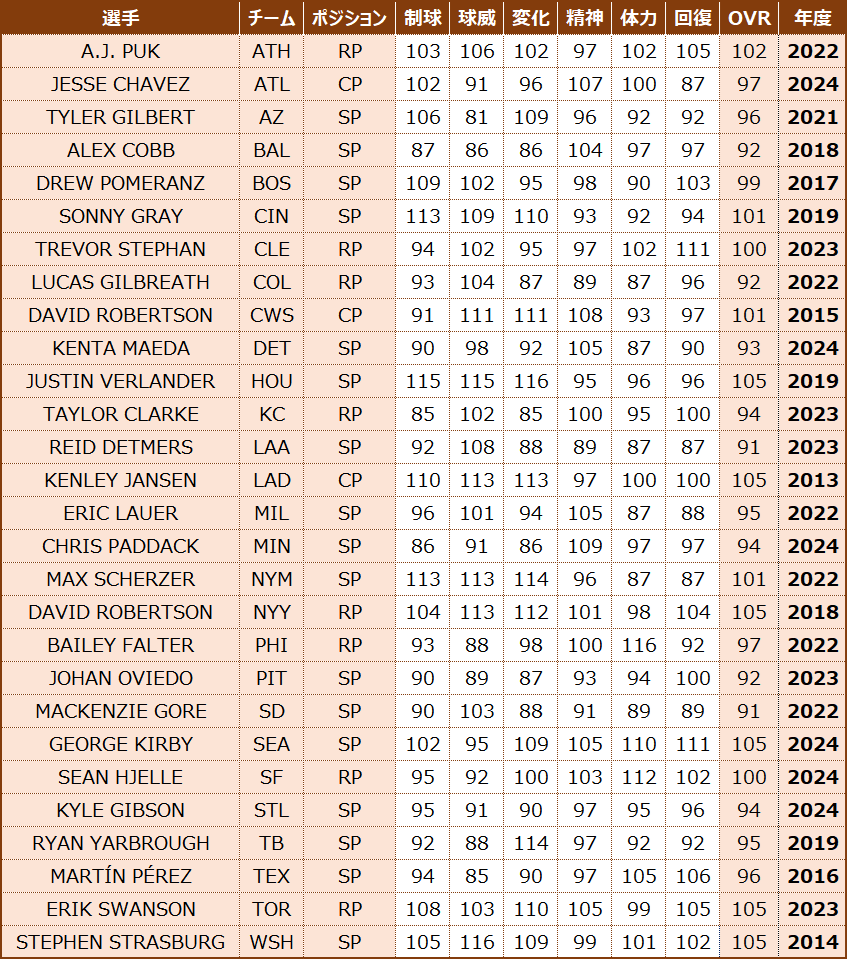 | 選手 | チーム | ポジション | 制球 | 球威 | 変化 | 精神 | 体力 | 回復 | OVR | 年度 |
|---|---|---|---|---|---|---|---|---|---|---|
| A.J. PUK | ATH | RP | 103 | 106 | 102 | 97 | 102 | 105 | 102 | 2022 |
| JESSE CHAVEZ | ATL | CP | 102 | 91 | 96 | 107 | 100 | 87 | 97 | 2024 |
| TYLER GILBERT | AZ | SP | 106 | 81 | 109 | 96 | 92 | 92 | 96 | 2021 |
| ALEX COBB | BAL | SP | 87 | 86 | 86 | 104 | 97 | 97 | 92 | 2018 |
| DREW POMERANZ | BOS | SP | 109 | 102 | 95 | 98 | 90 | 103 | 99 | 2017 |
| SONNY GRAY | CIN | SP | 113 | 109 | 110 | 93 | 92 | 94 | 101 | 2019 |
| TREVOR STEPHAN | CLE | RP | 94 | 102 | 95 | 97 | 102 | 111 | 100 | 2023 |
| LUCAS GILBREATH | COL | RP | 93 | 104 | 87 | 89 | 87 | 96 | 92 | 2022 |
| DAVID ROBERTSON | CWS | CP | 91 | 111 | 111 | 108 | 93 | 97 | 101 | 2015 |
| KENTA MAEDA | DET | SP | 90 | 98 | 92 | 105 | 87 | 90 | 93 | 2024 |
| JUSTIN VERLANDER | HOU | SP | 115 | 115 | 116 | 95 | 96 | 96 | 105 | 2019 |
| TAYLOR CLARKE | KC | RP | 85 | 102 | 85 | 100 | 95 | 100 | 94 | 2023 |
| REID DETMERS | LAA | SP | 92 | 108 | 88 | 89 | 87 | 87 | 91 | 2023 |
| KENLEY JANSEN | LAD | CP | 110 | 113 | 113 | 97 | 100 | 100 | 105 | 2013 |
| ERIC LAUER | MIL | SP | 96 | 101 | 94 | 105 | 87 | 88 | 95 | 2022 |
| CHRIS PADDACK | MIN | SP | 86 | 91 | 86 | 109 | 97 | 97 | 94 | 2024 |
| MAX SCHERZER | NYM | SP | 113 | 113 | 114 | 96 | 87 | 87 | 101 | 2022 |
| DAVID ROBERTSON | NYY | RP | 104 | 113 | 112 | 101 | 98 | 104 | 105 | 2018 |
| BAILEY FALTER | PHI | RP | 93 | 88 | 98 | 100 | 116 | 92 | 97 | 2022 |
| JOHAN OVIEDO | PIT | SP | 90 | 89 | 87 | 93 | 94 | 100 | 92 | 2023 |
| MACKENZIE GORE | SD | SP | 90 | 103 | 88 | 91 | 89 | 89 | 91 | 2022 |
| GEORGE KIRBY | SEA | SP | 102 | 95 | 109 | 105 | 110 | 111 | 105 | 2024 |
| SEAN HJELLE | SF | RP | 95 | 92 | 100 | 103 | 112 | 102 | 100 | 2024 |
| KYLE GIBSON | STL | SP | 95 | 91 | 90 | 97 | 95 | 96 | 94 | 2024 |
| RYAN YARBROUGH | TB | SP | 92 | 88 | 114 | 97 | 92 | 92 | 95 | 2019 |
| MARTÍN PÉREZ | TEX | SP | 94 | 85 | 90 | 97 | 105 | 106 | 96 | 2016 |
| ERIK SWANSON | TOR | RP | 108 | 103 | 110 | 105 | 99 | 105 | 105 | 2023 |
| STEPHEN STRASBURG | WSH | SP | 105 | 116 | 109 | 99 | 101 | 102 | 105 | 2014 |